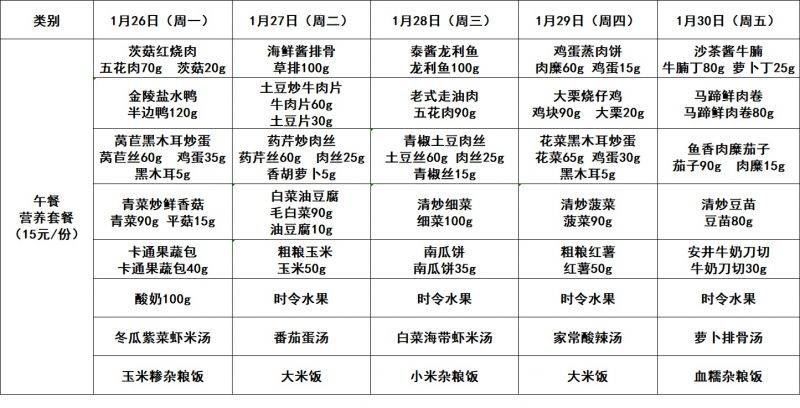 | 类别 | 1月26日（周一） | 1月27日（周二） | 1月28日（周三） | 1月29日（周四） | 1月30日（周五） |
|---|---|---|---|---|---|
| 午餐 营养套餐 （15元/份） | 茨菇红烧肉 五花肉70g 茨菇20g | 海鲜酱排骨 草排100g | 泰酱龙利鱼 龙利鱼100g | 鸡蛋蒸肉饼 肉糜60g 鸡蛋15g | 沙茶酱牛腩 牛腩丁80g 萝卜丁25g |
| | 金陵盐水鸭 半边鸭120g | 土豆炒牛肉片 牛肉片60g 土豆片30g | 老式走油肉 五花肉90g | 大栗烧仔鸡 鸡块90g 大栗20g | 马蹄鲜肉卷 马蹄鲜肉卷80g |
| | 莴苣黑木耳炒蛋 莴苣丝60g 鸡蛋35g 黑木耳5g | 药芹炒肉丝 药芹丝60g 肉丝25g 香胡萝卜5g | 青椒土豆肉丝 土豆丝60g 肉丝25g 青椒丝15g | 花菜黑木耳炒蛋 花菜65g 鸡蛋30g 黑木耳5g | 鱼香肉糜茄子 茄子90g 肉糜15g |
| | 青菜炒鲜香菇 青菜90g 平菇15g | 白菜油豆腐 毛白菜90g 油豆腐10g | 清炒细菜 细菜100g | 清炒菠菜 菠菜90g | 清炒豆苗 豆苗80g |
| | 卡通果蔬包 卡通果蔬包40g | 粗粮玉米 玉米50g | 南瓜饼 南瓜饼35g | 粗粮红薯 红薯50g | 安井牛奶刀切 牛奶刀切30g |
| | 酸奶100g | 时令水果 | 时令水果 | 时令水果 | 时令水果 |
| | 冬瓜紫菜虾米汤 | 番茄蛋汤 | 白菜海带虾米汤 | 家常酸辣汤 | 萝卜排骨汤 |
| | 玉米糁杂粮饭 | 大米饭 | 小米杂粮饭 | 大米饭 | 血糯杂粮饭 |